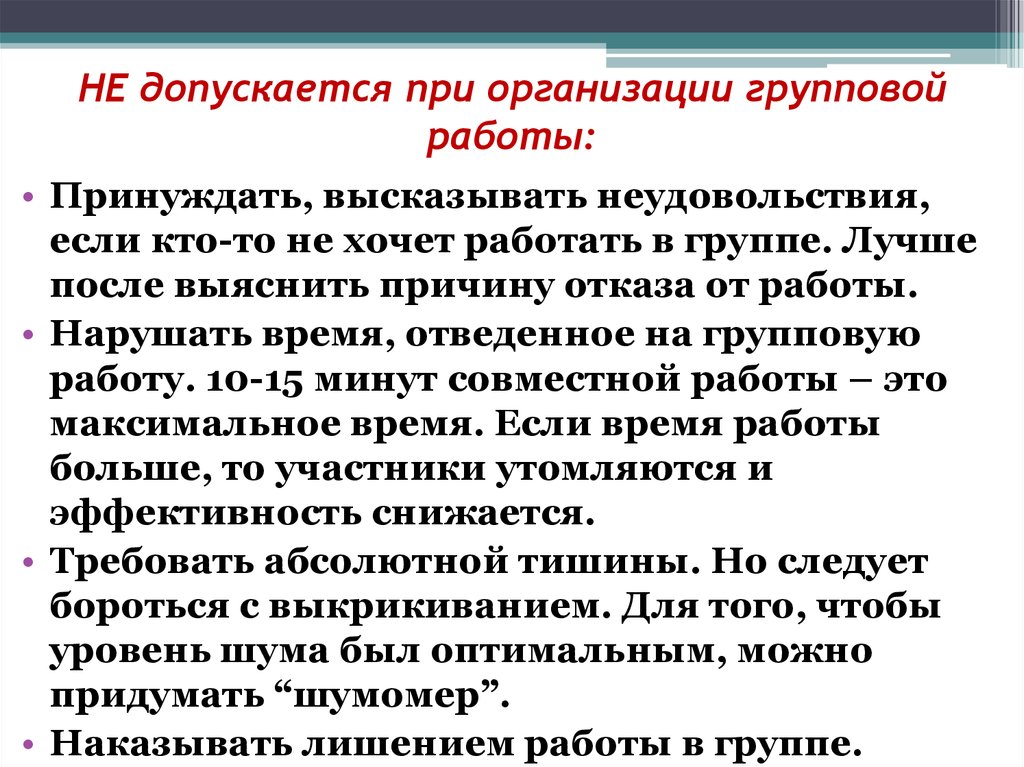 НЕ допускается при организации групповой работы:

• Принуждать, высказывать неудовольствия, если кто-то не хочет работать в группе. Лучше после выяснить причину отказа от работы.
• Нарушать время, отведенное на групповую работу. 10-15 минут совместной работы – это максимальное время. Если время работы больше, то участники утомляются и эффективность снижается.
• Требовать абсолютной тишины. Но следует бороться с выкрикиванием. Для того, чтобы уровень шума был оптимальным, можно придумать “шумомер”.
• Наказывать лишением работы в группе.